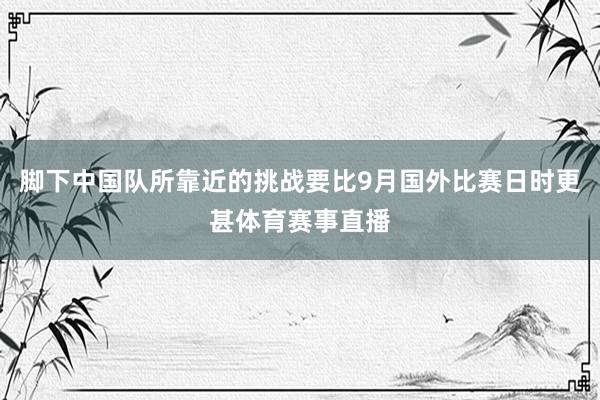 脚下中国队所靠近的挑战要比9月国外比赛日时更甚体育赛事直播